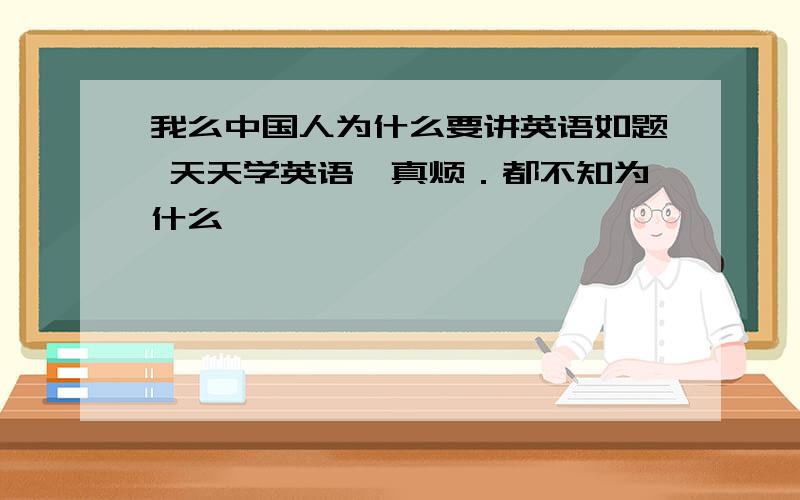 我么中国人为什么要讲英语如题 天天学英语,真烦．都不知为什么